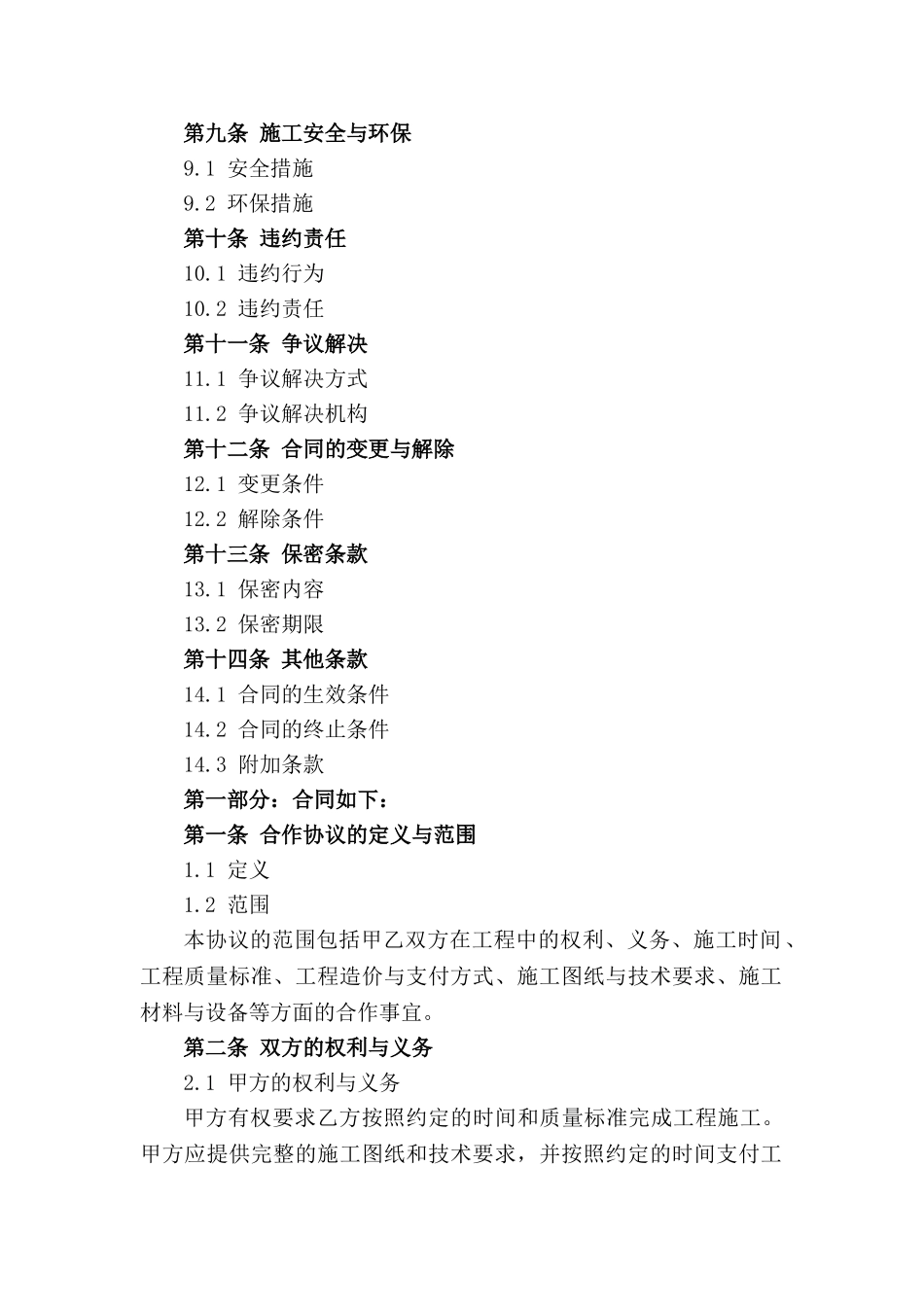 第九条 施工安全与环保

9.1 安全措施

9.2 环保措施

第十条 违约责任

10.1 违约行为

10.2 违约责任

第十一条 争议解决

11.1 争议解决方式

11.2 争议解决机构

第十二条 合同的变更与解除

12.1 变更条件

12.2 解除条件

第十三条 保密条款

13.1 保密内容

13.2 保密期限

第十四条 其他条款

14.1 合同的生效条件

14.2 合同的终止条件

14.3 附加条款

第一部分：合同如下：

第一条 合作协议的定义与范围

1.1 定义

1.2 范围

本协议的范围包括甲乙双方在工程中的权利、义务、施工时间、工程质量标准、工程造价与支付方式、施工图纸与技术要求、施工材料与设备等方面的合作事宜。

第二条 双方的权利与义务

2.1 甲方的权利与义务

甲方有权要求乙方按照约定的时间和质量标准完成工程施工。甲方应提供完整的施工图纸和技术要求，并按照约定的时间支付工